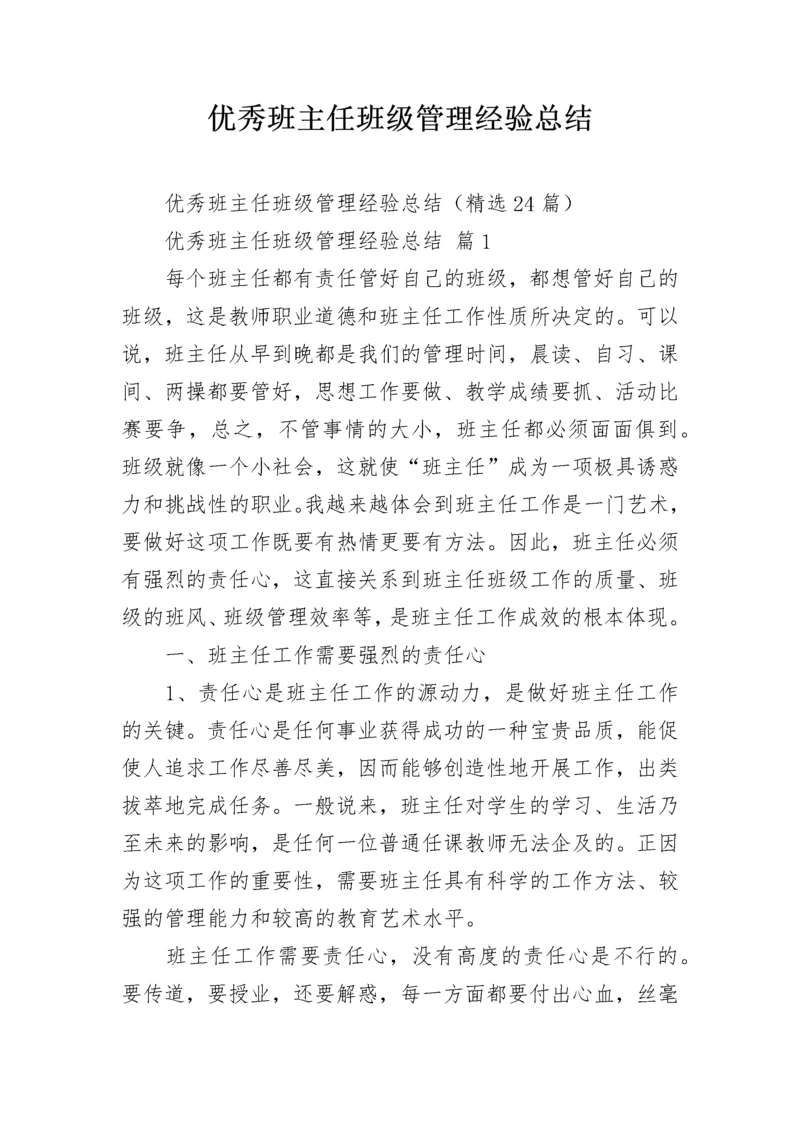 优秀班主任班级管理经验总结

优秀班主任班级管理经验总结（精选24篇）

优秀班主任班级管理经验总结 篇1

每个班主任都有责任管好自己的班级，都想管好自己的班级，这是教师职业道德和班主任工作性质所决定的。可以说，班主任从早到晚都是我们的管理时间，晨读、自习、课间、两操都要管好，思想工作要做、教学成绩要抓、活动比赛要争，总之，不管事情的大小，班主任都必须面面俱到。班级就像一个小社会，这就使“班主任”成为一项极具诱惑力和挑战性的职业。我越来越体会到班主任工作是一门艺术，要做好这项工作既要有热情更要有方法。因此，班主任必须有强烈的责任心，这直接关系到班主任班级工作的质量、班级的班风、班级管理效率等，是班主任工作成效的根本体现。

一、班主任工作需要强烈的责任心

1、责任心是班主任工作的源动力，是做好班主任工作的关键。责任心是任何事业获得成功的一种宝贵品质，能促使人追求工作尽善尽美，因而能够创造性地开展工作，出类拔萃地完成任务。一般说来，班主任对学生的学习、生活乃至未来的影响，是任何一位普通任课教师无法企及的。正因为这项工作的重要性，需要班主任具有科学的工作方法、较强的管理能力和较高的教育艺术水平。

班主任工作需要责任心，没有高度的责任心是不行的。要传道，要授业，还要解惑，每一方面都要付出心血，丝毫